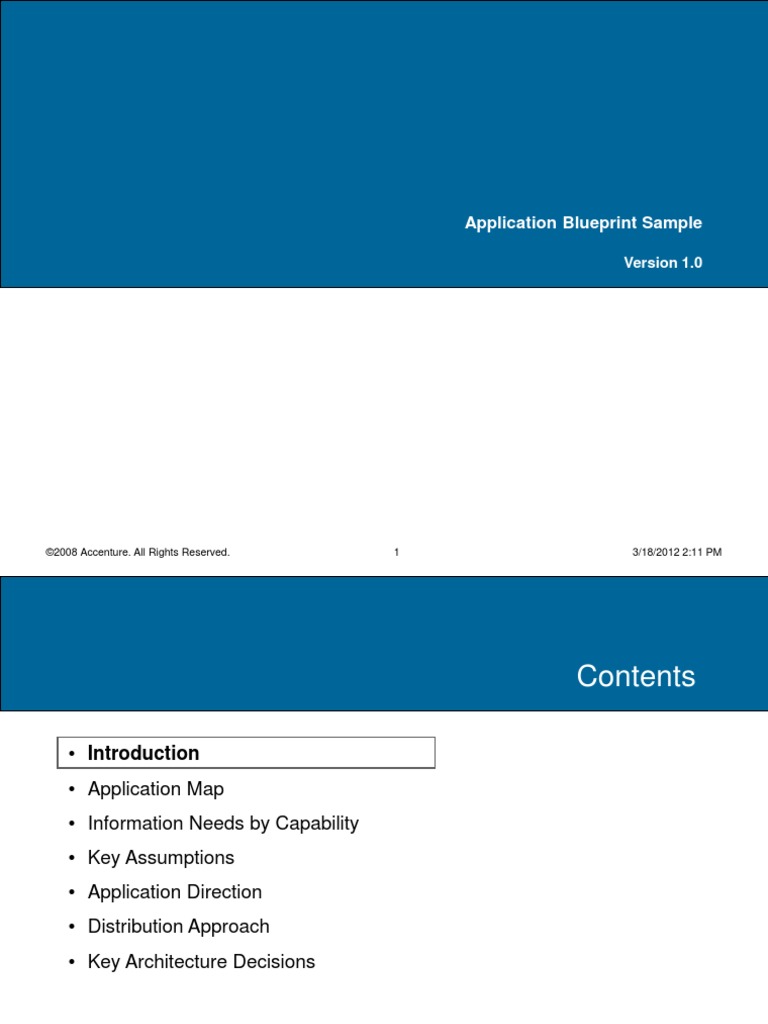 Application Blueprint Sample

Version 1.0

©2008 Accenture. All Rights Reserved.

1

3/18/2012 2:11 PM

Contents

• Introduction
• Application Map
• Information Needs by Capability
• Key Assumptions
• Application Direction
• Distribution Approach
• Key Architecture Decisions